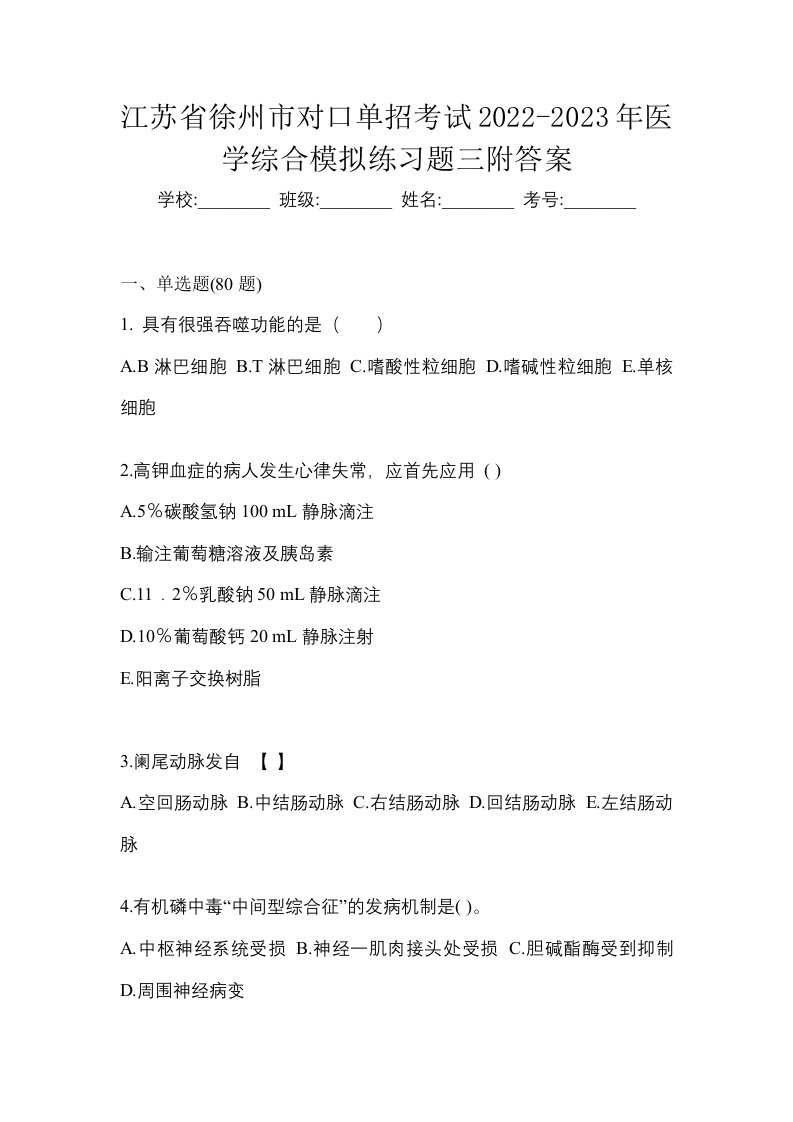 江苏省徐州市对口单招考试2022-2023年医学综合模拟练习题三附答案

学校:________ 班级:________ 姓名:________ 考号:________

一、单选题(80 题)

1. 具有很强吞噬功能的是（　　）

A.B 淋巴细胞 B.T 淋巴细胞 C.嗜酸性粒细胞 D.嗜碱性粒细胞 E.单核细胞

2.高钾血症的病人发生心律失常，应首先应用 ( )

A.5％碳酸氢钠 100 mL 静脉滴注

B.输注葡萄糖溶液及胰岛素

C.11．2％乳酸钠 50 mL 静脉滴注

D.10％葡萄酸钙 20 mL 静脉注射

E.阳离子交换树脂

3.阑尾动脉发自 【 】

A.空回肠动脉 B.中结肠动脉 C.右结肠动脉 D.回结肠动脉 E.左结肠动脉

4.有机磷中毒“中间型综合征”的发病机制是( )。

A.中枢神经系统受损 B.神经一肌肉接头处受损 C.胆碱酯酶受到抑制 D.周围神经病变